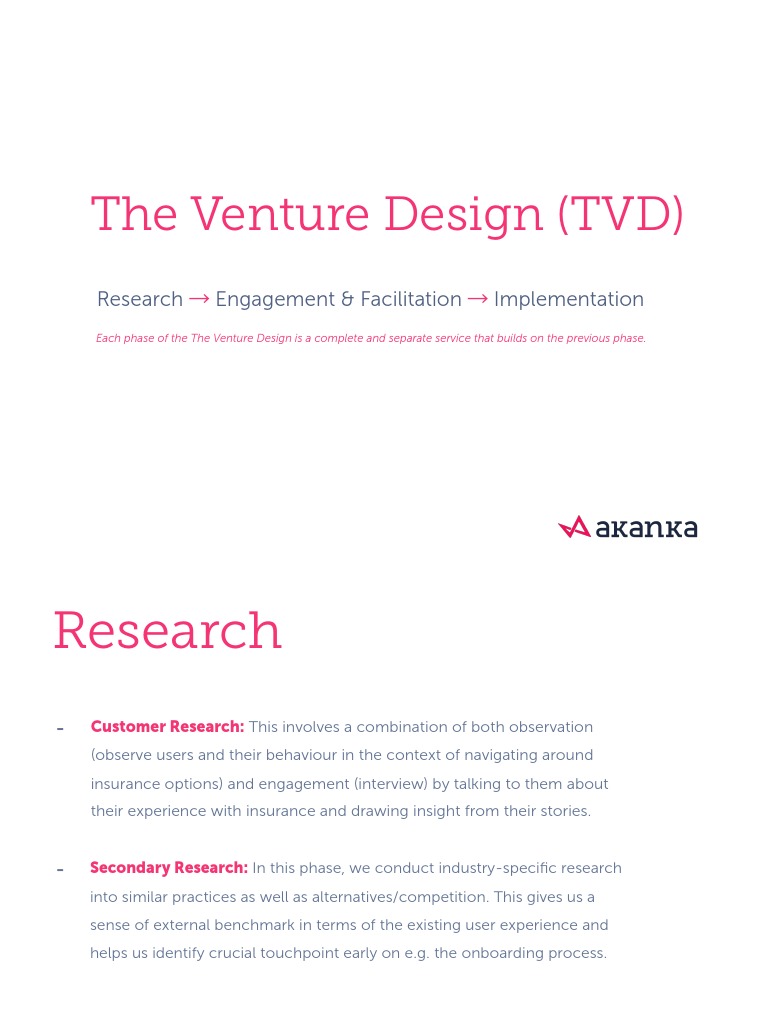 The Venture Design (TVD)

Research → Engagement & Facilitation → Implementation

Each phase of the The Venture Design is a complete and separate service that builds on the previous phase.

akanka

Research

- Customer Research: This involves a combination of both observation (observe users and their behaviour in the context of navigating around insurance options) and engagement (interview) by talking to them about their experience with insurance and drawing insight from their stories.

- Secondary Research: In this phase, we conduct industry-specific research into similar practices as well as alternatives/competition. This gives us a sense of external benchmark in terms of the existing user experience and helps us identify crucial touchpoint early on e.g. the onboarding process.